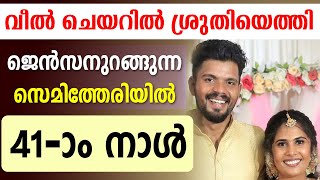 വീൽ ചെയറിൽ ശ്രുതിയെത്തി

ജെൻസനുറങ്ങുന്ന

സെമിത്തേരിയിൽ

41-ാം നാൾ